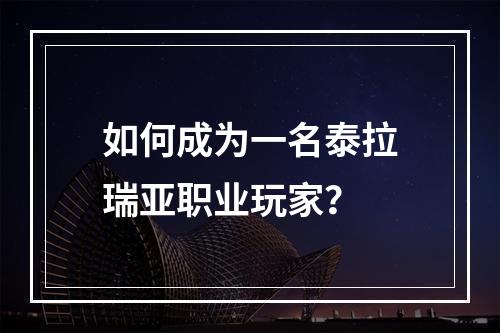 如何成为一名泰拉瑞亚职业玩家?